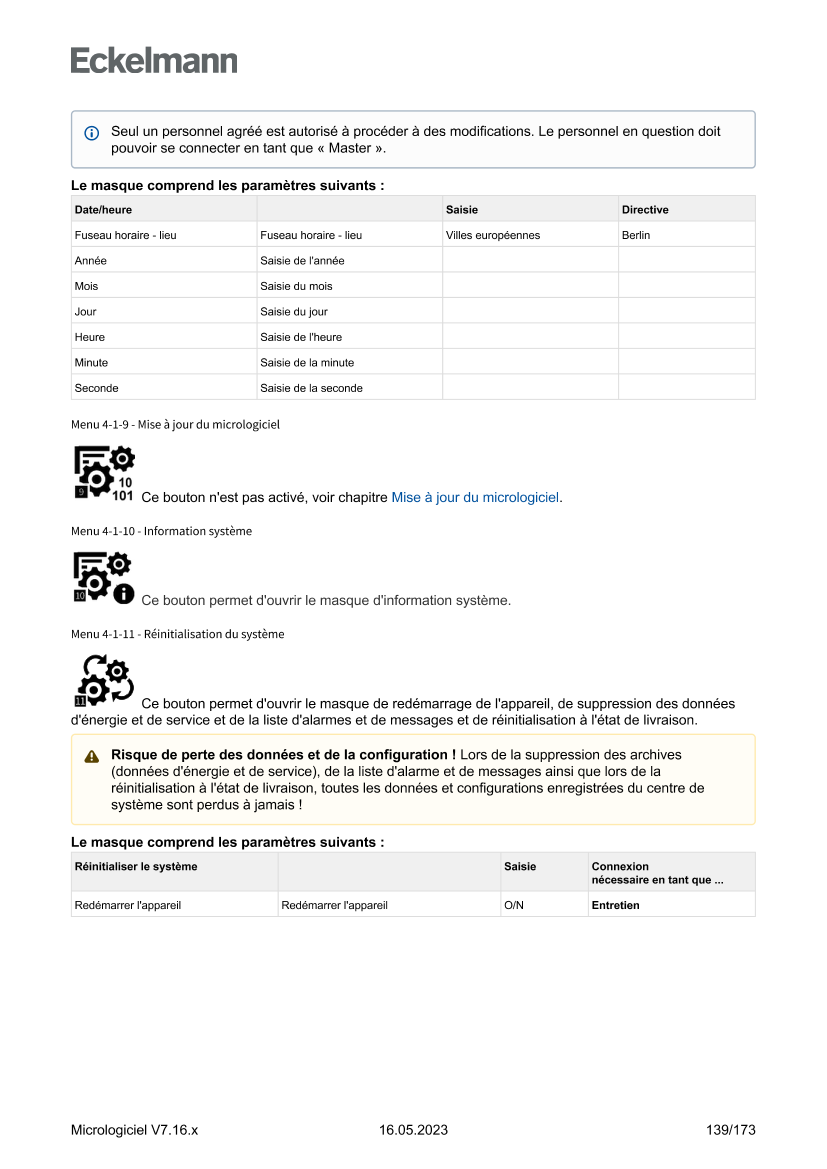 Eckelmann

Seul un personnel agréé est autorisé à procéder à des modifications. Le personnel en question doit pouvoir se connecter en tant que « Master ».

Le masque comprend les paramètres suivants :

| Date/heure | | Saisie | Directive |
|---|---|---|---|
| Fuseau horaire - lieu | Fuseau horaire - lieu | Villes européennes | Berlin |
| Année | Saisie de l'année | | |
| Mois | Saisie du mois | | |
| Jour | Saisie du jour | | |
| Heure | Saisie de l'heure | | |
| Minute | Saisie de la minute | | |
| Seconde | Saisie de la seconde | | |

Menu 4-1-9 - Mise à jour du micrologiciel

9 10 101 Ce bouton n'est pas activé, voir chapitre Mise à jour du micrologiciel.

Menu 4-1-10 - Information système

10 Ce bouton permet d'ouvrir le masque d'information système.

Menu 4-1-11 - Réinitialisation du système

11 Ce bouton permet d'ouvrir le masque de redémarrage de l'appareil, de suppression des données d'énergie et de service et de la liste d'alarmes et de messages et de réinitialisation à l'état de livraison.

Risque de perte des données et de la configuration ! Lors de la suppression des archives (données d'énergie et de service), de la liste d'alarme et de messages ainsi que lors de la réinitialisation à l'état de livraison, toutes les données et configurations enregistrées du centre de système sont perdus à jamais !

Le masque comprend les paramètres suivants :

| Réinitialiser le système | | Saisie | Connexion nécessaire en tant que ... |
|---|---|---|---|
| Redémarrer l'appareil | Redémarrer l'appareil | O/N | Entretien |

Micrologiciel V7.16.x 16.05.2023 139/173